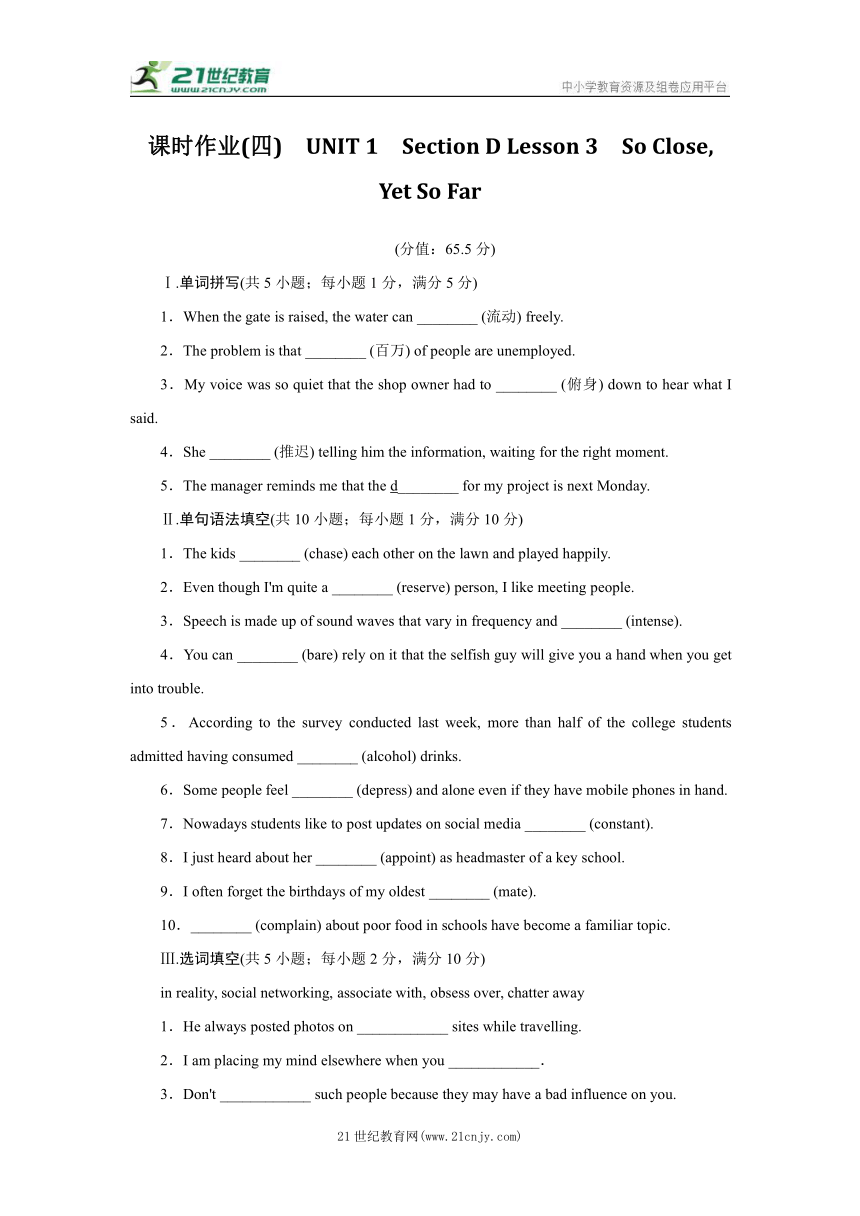 21世纪教育
www.21cnjy.com
中小学教育资源及组卷应用平台

课时作业(四) UNIT 1 Section D Lesson 3 So Close, Yet So Far

(分值：65.5 分)

Ⅰ.单词拼写(共 5 小题；每小题 1 分，满分 5 分)

1．When the gate is raised, the water can ________ (流动) freely.

2．The problem is that ________ (百万) of people are unemployed.

3．My voice was so quiet that the shop owner had to ________ (俯身) down to hear what I said.

4．She ________ (推迟) telling him the information, waiting for the right moment.

5．The manager reminds me that the d________ for my project is next Monday.

Ⅱ.单句语法填空(共 10 小题；每小题 1 分，满分 10 分)

1．The kids ________ (chase) each other on the lawn and played happily.

2．Even though I'm quite a ________ (reserve) person, I like meeting people.

3．Speech is made up of sound waves that vary in frequency and ________ (intense).

4．You can ________ (bare) rely on it that the selfish guy will give you a hand when you get into trouble.

5．According to the survey conducted last week, more than half of the college students admitted having consumed ________ (alcohol) drinks.

6．Some people feel ________ (depress) and alone even if they have mobile phones in hand.

7．Nowadays students like to post updates on social media ________ (constant).

8．I just heard about her ________ (appoint) as headmaster of a key school.

9．I often forget the birthdays of my oldest ________ (mate).

10．________ (complain) about poor food in schools have become a familiar topic.

Ⅲ.选词填空(共 5 小题；每小题 2 分，满分 10 分)

in reality, social networking, associate with, obsess over, chatter away

1．He always posted photos on ____________ sites while travelling.

2．I am placing my mind elsewhere when you ____________.

3．Don't ____________ such people because they may have a bad influence on you.

21 世纪教育网(www.21cnjy.com)